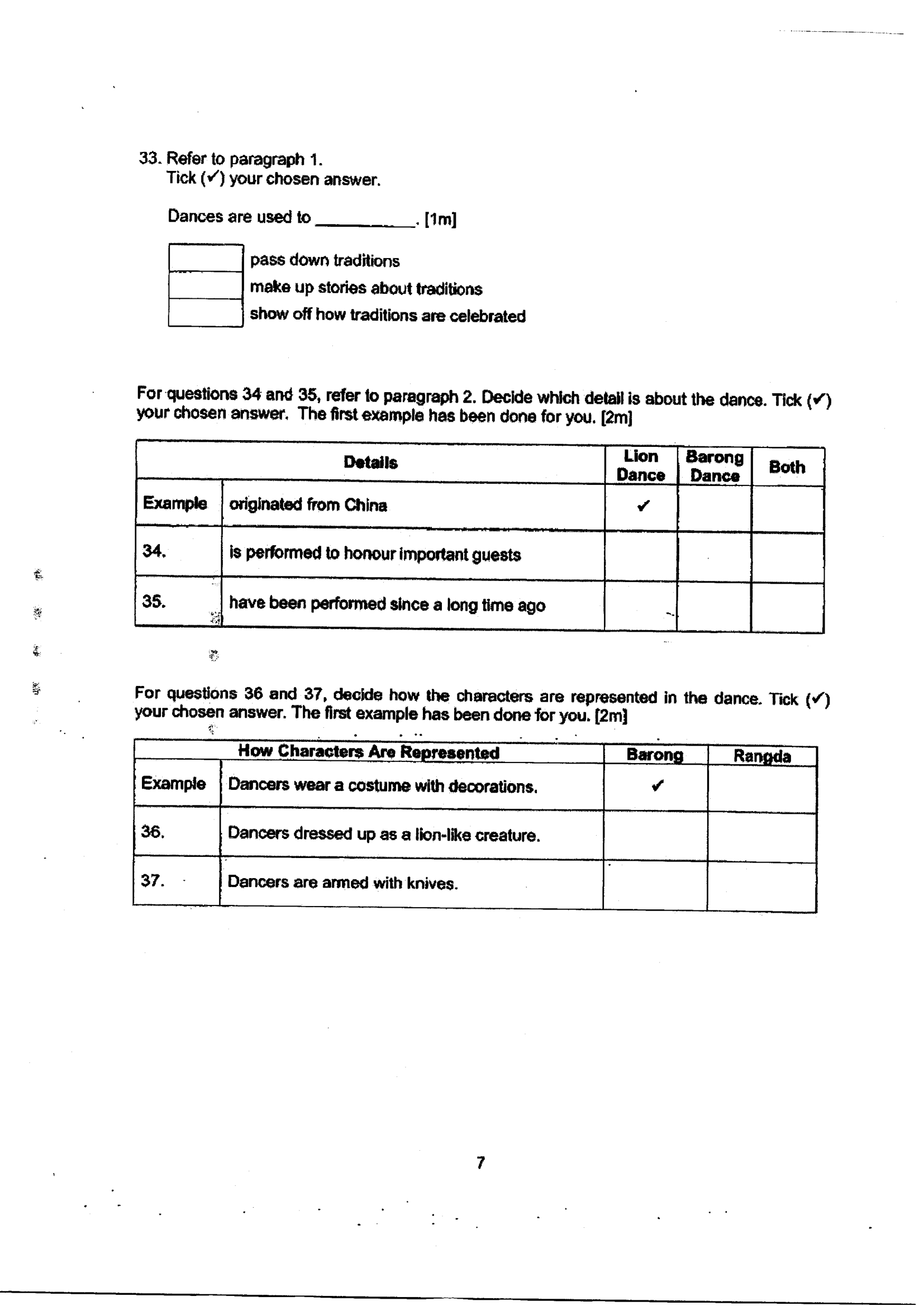 33. Refer to paragraph 1.
Tick (✓) your chosen answer.

Dances are used to ____. [1m]

☐ pass down traditions
☐ make up stories about traditions
☐ show off how traditions are celebrated

For questions 34 and 35, refer to paragraph 2. Decide which detail is about the dance. Tick (✓) your chosen answer. The first example has been done for you. [2m]

| Details | | Lion Dance | Barong Dance | Both |
|---|---|---|---|---|
| Example | originated from China | ✓ | | |
| 34. | is performed to honour important guests | | | |
| 35. | have been performed since a long time ago | | | |

For questions 36 and 37, decide how the characters are represented in the dance. Tick (✓) your chosen answer. The first example has been done for you. [2m]

| How Characters Are Represented | | Barong | Rangda |
|---|---|---|---|
| Example | Dancers wear a costume with decorations. | ✓ | |
| 36. | Dancers dressed up as a lion-like creature. | | |
| 37. | Dancers are armed with knives. | | |

7